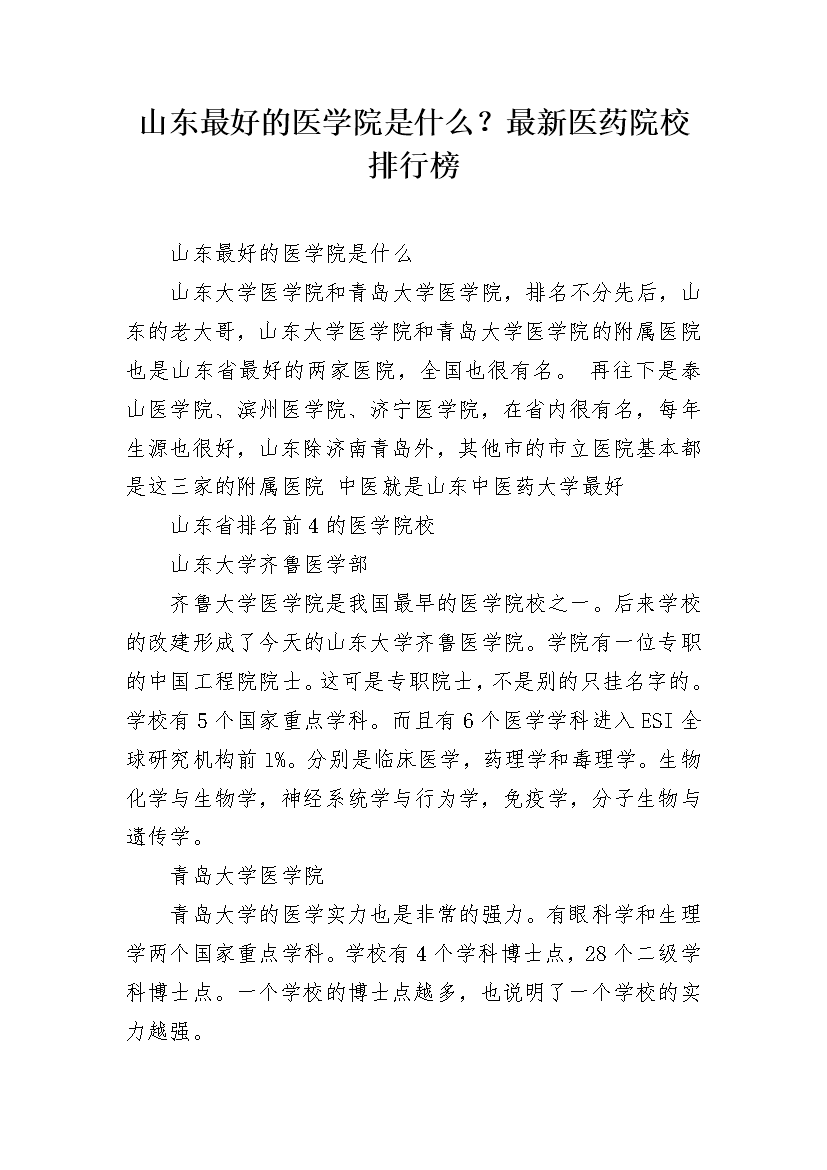 山东最好的医学院是什么？最新医药院校排行榜

山东最好的医学院是什么

山东大学医学院和青岛大学医学院，排名不分先后，山东的老大哥，山东大学医学院和青岛大学医学院的附属医院也是山东省最好的两家医院，全国也很有名。 再往下是泰山医学院、滨州医学院、济宁医学院，在省内很有名，每年生源也很好，山东除济南青岛外，其他市的市立医院基本都是这三家的附属医院 中医就是山东中医药大学最好

山东省排名前4的医学院校

山东大学齐鲁医学部

齐鲁大学医学院是我国最早的医学院校之一。后来学校的改建形成了今天的山东大学齐鲁医学院。学院有一位专职的中国工程院院士。这可是专职院士，不是别的只挂名字的。学校有5个国家重点学科。而且有6个医学学科进入ESI全球研究机构前1%。分别是临床医学，药理学和毒理学。生物化学与生物学，神经系统学与行为学，免疫学，分子生物与遗传学。

青岛大学医学院

青岛大学的医学实力也是非常的强力。有眼科学和生理学两个国家重点学科。学校有4个学科博士点，28个二级学科博士点。一个学校的博士点越多，也说明了一个学校的实力越强。